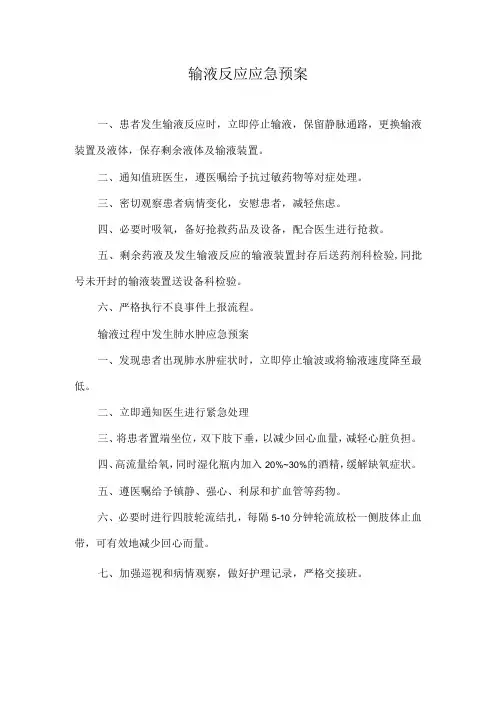 输液反应应急预案

一、患者发生输液反应时，立即停止输液，保留静脉通路，更换输液装置及液体，保存剩余液体及输液装置。

二、通知值班医生，遵医嘱给予抗过敏药物等对症处理。

三、密切观察患者病情变化，安慰患者，减轻焦虑。

四、必要时吸氧，备好抢救药品及设备，配合医生进行抢救。

五、剩余药液及发生输液反应的输液装置封存后送药剂科检验，同批号未开封的输液装置送设备科检验。

六、严格执行不良事件上报流程。

输液过程中发生肺水肿应急预案

一、发现患者出现肺水肿症状时，立即停止输波或将输液速度降至最低。

二、立即通知医生进行紧急处理

三、将患者置端坐位，双下肢下垂，以减少回心血量，减轻心脏负担。

四、高流量给氧，同时湿化瓶内加入 20%~30%的酒精，缓解缺氧症状。

五、遵医嘱给予镇静、强心、利尿和扩血管等药物。

六、必要时进行四肢轮流结扎，每隔 5-10 分钟轮流放松一侧肢体止血带，可有效地减少回心而量。

七、加强巡视和病情观察，做好护理记录，严格交接班。